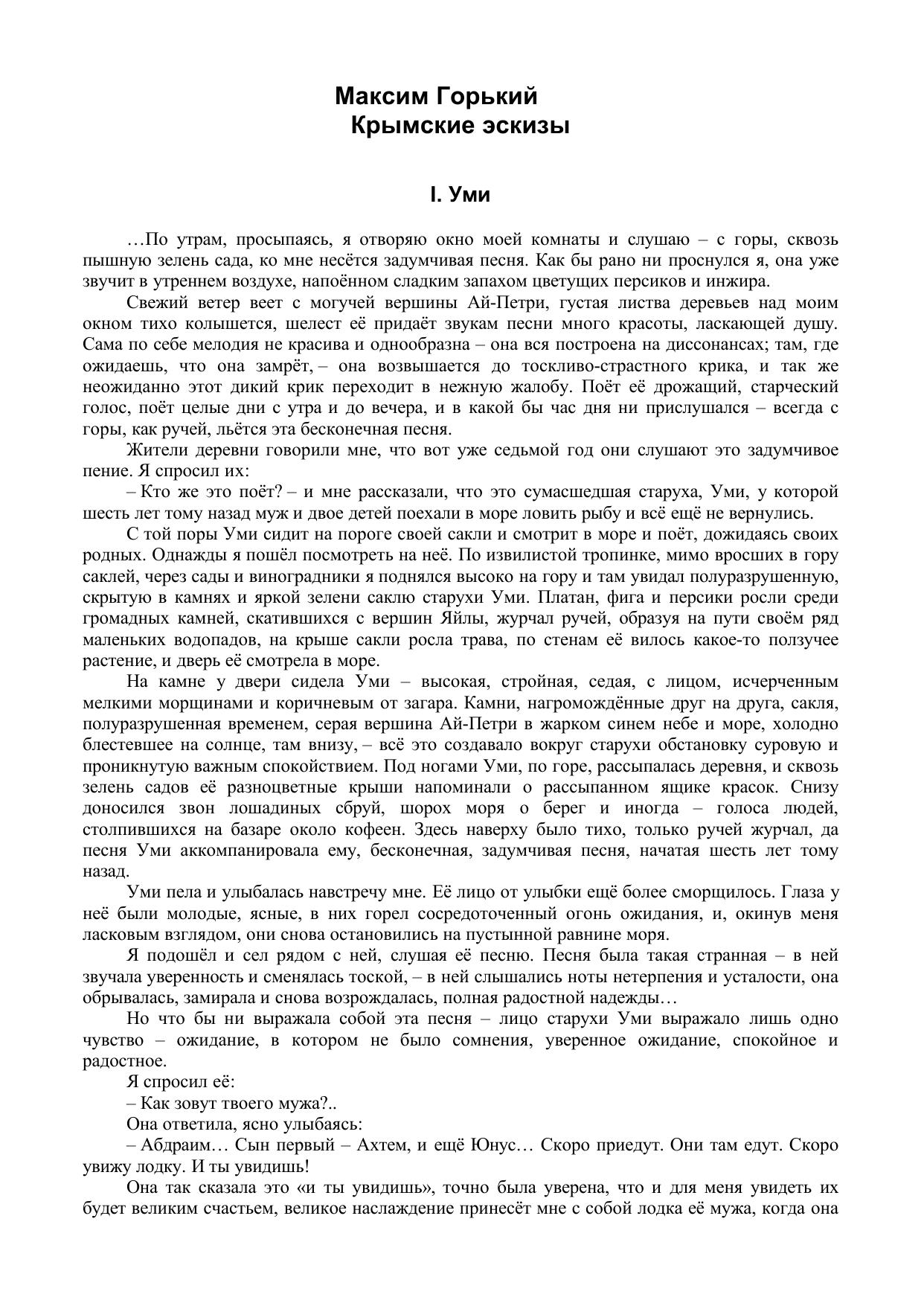 Максим Горький
Крымские эскизы

I. Уми

…По утрам, просыпаясь, я отворяю окно моей комнаты и слушаю – с горы, сквозь пышную зелень сада, ко мне несётся задумчивая песня. Как бы рано ни проснулся я, она уже звучит в утреннем воздухе, напоённом сладким запахом цветущих персиков и инжира.

Свежий ветер веет с могучей вершины Ай-Петри, густая листва деревьев над моим окном тихо колышется, шелест её придаёт звукам песни много красоты, ласкающей душу. Сама по себе мелодия не красива и однообразна – она вся построена на диссонансах; там, где ожидаешь, что она замрёт, – она возвышается до тоскливо-страстного крика, и так же неожиданно этот дикий крик переходит в нежную жалобу. Поёт её дрожащий, старческий голос, поёт целые дни с утра и до вечера, и в какой бы час дня ни прислушался – всегда с горы, как ручей, льётся эта бесконечная песня.

Жители деревни говорили мне, что вот уже седьмой год они слушают это задумчивое пение. Я спросил их:

– Кто же это поёт? – и мне рассказали, что это сумасшедшая старуха, Уми, у которой шесть лет тому назад муж и двое детей поехали в море ловить рыбу и всё ещё не вернулись.

С той поры Уми сидит на пороге своей сакли и смотрит в море и поёт, дожидаясь своих родных. Однажды я пошёл посмотреть на неё. По извилистой тропинке, мимо вросших в гору саклей, через сады и виноградники я поднялся высоко на гору и там увидал полуразрушенную, скрытую в камнях и яркой зелени саклю старухи Уми. Платан, фига и персики росли среди громадных камней, скатившихся с вершин Яйлы, журчал ручей, образуя на пути своём ряд маленьких водопадов, на крыше сакли росла трава, по стенам её вилось какое-то ползучее растение, и дверь её смотрела в море.

На камне у двери сидела Уми – высокая, стройная, седая, с лицом, исчерченным мелкими морщинами и коричневым от загара. Камни, нагромождённые друг на друга, сакля, полуразрушенная временем, серая вершина Ай-Петри в жарком синем небе и море, холодно блестевшее на солнце, там внизу, – всё это создавало вокруг старухи обстановку суровую и проникнутую важным спокойствием. Под ногами Уми, по горе, рассыпалась деревня, и сквозь зелень садов её разноцветные крыши напоминали о рассыпанном ящике красок. Снизу доносился звон лошадиных сбруй, шорох моря о берег и иногда – голоса людей, столпившихся на базаре около кофеен. Здесь наверху было тихо, только ручей журчал, да песня Уми аккомпанировала ему, бесконечная, задумчивая песня, начатая шесть лет тому назад.

Уми пела и улыбалась навстречу мне. Её лицо от улыбки ещё более сморщилось. Глаза у неё были молодые, ясные, в них горел сосредоточенный огонь ожидания, и, окинув меня ласковым взглядом, они снова остановились на пустынной равнине моря.

Я подошёл и сел рядом с ней, слушая её песню. Песня была такая странная – в ней звучала уверенность и сменялась тоской, – в ней слышались ноты нетерпения и усталости, она обрывалась, замирала и снова возрождалась, полная радостной надежды…

Но что бы ни выражала собой эта песня – лицо старухи Уми выражало лишь одно чувство – ожидание, в котором не было сомнения, уверенное ожидание, спокойное и радостное.

Я спросил её:

– Как зовут твоего мужа?..

Она ответила, ясно улыбаясь:

– Абдраим… Сын первый – Ахтем, и ещё Юнус… Скоро приедут. Они там едут. Скоро увижу лодку. И ты увидишь!

Она так сказала это «и ты увидишь», точно была уверена, что и для меня увидеть их будет великим счастьем, великое наслаждение принесёт мне с собой лодка её мужа, когда она